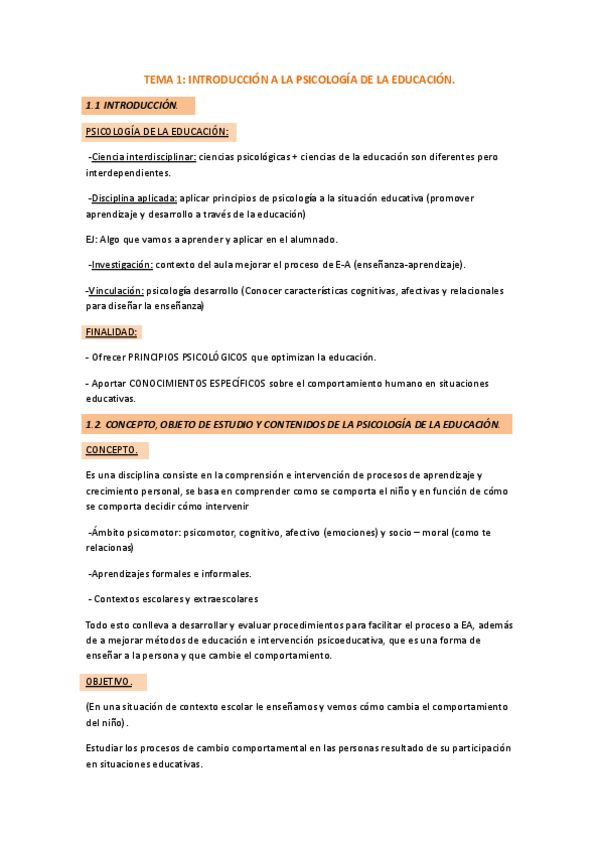 TEMA 1: INTRODUCCIÓN A LA PSICOLOGÍA DE LA EDUCACIÓN.

1.1 INTRODUCCIÓN.

PSICOLOGÍA DE LA EDUCACIÓN:

-Ciencia interdisciplinar: ciencias psicológicas + ciencias de la educación son diferentes pero interdependientes.

-Disciplina aplicada: aplicar principios de psicología a la situación educativa (promover aprendizaje y desarrollo a través de la educación)

EJ: Algo que vamos a aprender y aplicar en el alumnado.

-Investigación: contexto del aula mejorar el proceso de E-A (enseñanza-aprendizaje).

-Vinculación: psicología desarrollo (Conocer características cognitivas, afectivas y relacionales para diseñar la enseñanza)

FINALIDAD:

- Ofrecer PRINCIPIOS PSICOLÓGICOS que optimizan la educación.

- Aportar CONOCIMIENTOS ESPECÍFICOS sobre el comportamiento humano en situaciones educativas.

1.2. CONCEPTO, OBJETO DE ESTUDIO Y CONTENIDOS DE LA PSICOLOGÍA DE LA EDUCACIÓN.

CONCEPTO.

Es una disciplina consiste en la comprensión e intervención de procesos de aprendizaje y crecimiento personal, se basa en comprender como se comporta el niño y en función de cómo se comporta decidir cómo intervenir

-Ámbito psicomotor: psicomotor, cognitivo, afectivo (emociones) y socio – moral (como te relacionas)

-Aprendizajes formales e informales.

- Contextos escolares y extraescolares

Todo esto conlleva a desarrollar y evaluar procedimientos para facilitar el proceso a EA, además de a mejorar métodos de educación e intervención psicoeducativa, que es una forma de enseñar a la persona y que cambie el comportamiento.

OBJETIVO.

(En una situación de contexto escolar le enseñamos y vemos cómo cambia el comportamiento del niño).

Estudiar los procesos de cambio comportamental en las personas resultado de su participación en situaciones educativas.